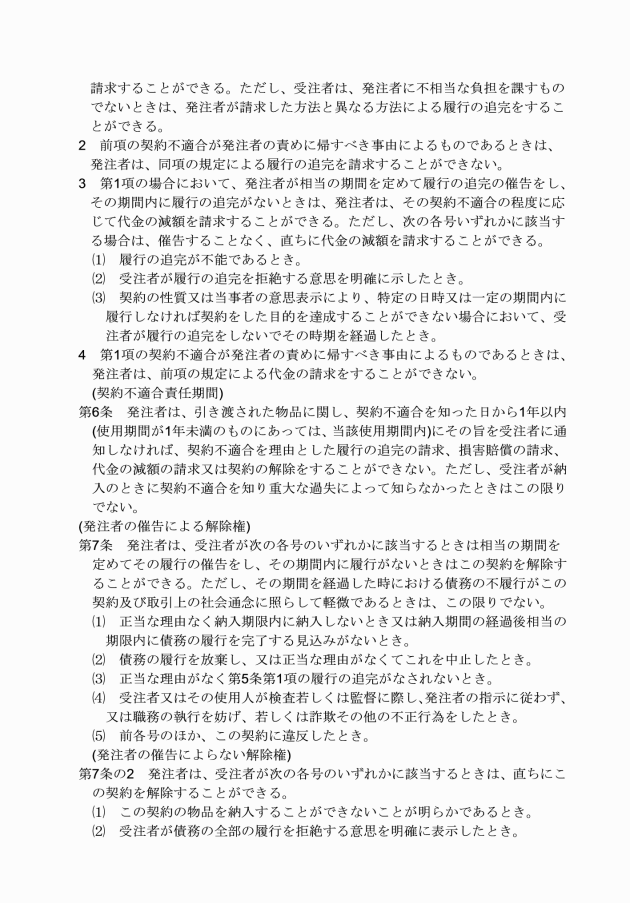 請求することができる。ただし、受注者は、発注者に不相当な負担を課すものでないときは、発注者が請求した方法と異なる方法による履行の追完をすることができる。

2　前項の契約不適合が発注者の責めに帰すべき事由によるものであるときは、発注者は、同項の規定による履行の追完を請求することができない。

3　第1項の場合において、発注者が相当の期間を定めて履行の追完の催告をし、その期間内に履行の追完がないときは、発注者は、その契約不適合の程度に応じて代金の減額を請求することができる。ただし、次の各号いずれかに該当する場合は、催告することなく、直ちに代金の減額を請求することができる。

⑴　履行の追完が不能であるとき。

⑵　受注者が履行の追完を拒絶する意思を明確に示したとき。

⑶　契約の性質又は当事者の意思表示により、特定の日時又は一定の期間内に履行しなければ契約をした目的を達成することができない場合において、受注者が履行の追完をしないでその時期を経過したとき。

4　第1項の契約不適合が発注者の責めに帰すべき事由によるものであるときは、発注者は、前項の規定による代金の請求をすることができない。

(契約不適合責任期間)

第6条　発注者は、引き渡された物品に関し、契約不適合を知った日から1年以内(使用期間が1年未満のものにあっては、当該使用期間内)にその旨を受注者に通知しなければ、契約不適合を理由とした履行の追完の請求、損害賠償の請求、代金の減額の請求又は契約の解除をすることができない。ただし、受注者が納入のときに契約不適合を知り重大な過失によって知らなかったときはこの限りでない。

(発注者の催告による解除権)

第7条　発注者は、受注者が次の各号のいずれかに該当するときは相当の期間を定めてその履行の催告をし、その期間内に履行がないときはこの契約を解除することができる。ただし、その期間を経過した時における債務の不履行がこの契約及び取引上の社会通念に照らして軽微であるときは、この限りでない。

⑴　正当な理由なく納入期限内に納入しないとき又は納入期間の経過後相当の期限内に債務の履行を完了する見込みがないとき。

⑵　債務の履行を放棄し、又は正当な理由がなくてこれを中止したとき。

⑶　正当な理由がなく第5条第1項の履行の追完がなされないとき。

⑷　受注者又はその使用人が検査若しくは監督に際し、発注者の指示に従わず、又は職務の執行を妨げ、若しくは詐欺その他の不正行為をしたとき。

⑸　前各号のほか、この契約に違反したとき。

(発注者の催告によらない解除権)

第7条の2　発注者は、受注者が次の各号のいずれかに該当するときは、直ちにこの契約を解除することができる。

⑴　この契約の物品を納入することができないことが明らかであるとき。

⑵　受注者が債務の全部の履行を拒絶する意思を明確に表示したとき。